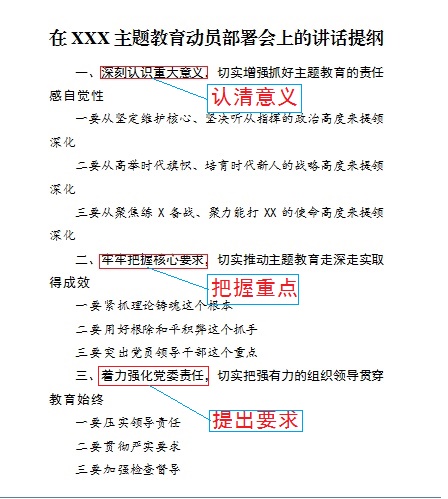 在 XXX 主题教育动员部署会上的讲话提纲

一、深刻认识重大意义，切实增强抓好主题教育的责任感自觉性

认清意义

一要从坚定维护核心、坚决听从指挥的政治高度来提领深化

二要从高举时代旗帜、培育时代新人的战略高度来提领深化

三要从聚焦练 X 备战、聚力能打 XX 的使命高度来提领深化

二、牢牢把握核心要求，切实推动主题教育走深走实取得成效

把握重点

一要紧抓理论铸魂这个根本

二要用好根除和平积弊这个抓手

三要突出党员领导干部这个重点

三、着力强化党委责任，切实把强有力的组织领导贯穿教育始终

提出要求

一要压实领导责任

二要贯彻严实要求

三要加强检查督导